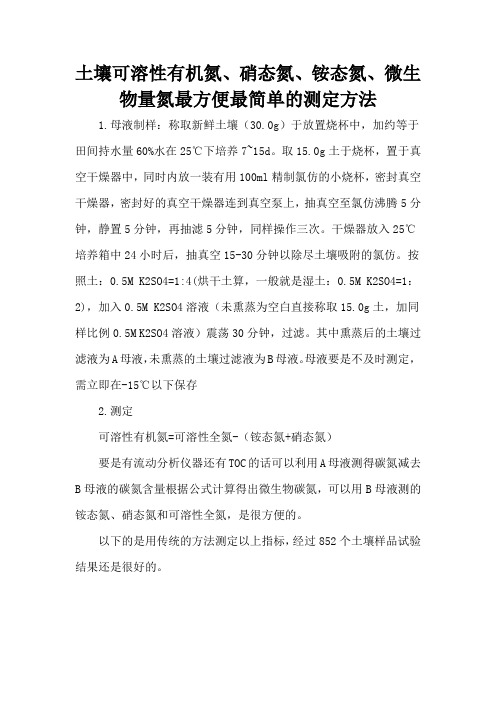 土壤可溶性有机氮、硝态氮、铵态氮、微生物量氮最方便最简单的测定方法

1.母液制样：称取新鲜土壤（30.0g）于放置烧杯中，加约等于田间持水量60%水在25℃下培养7~15d。取15.0g土于烧杯，置于真空干燥器中，同时内放一装有用100ml精制氯仿的小烧杯，密封真空干燥器，密封好的真空干燥器连到真空泵上，抽真空至氯仿沸腾5分钟，静置5分钟，再抽滤5分钟，同样操作三次。干燥器放入25℃培养箱中24小时后，抽真空15-30分钟以除尽土壤吸附的氯仿。按照土：0.5M K2SO4=1:4(烘干土算，一般就是湿土：0.5M K2SO4=1：2)，加入0.5M K2SO4溶液（未熏蒸为空白直接称取15.0g土，加同样比例0.5M K2SO4溶液）震荡30分钟，过滤。其中熏蒸后的土壤过滤液为A母液，未熏蒸的土壤过滤液为B母液。母液要是不及时测定，需立即在-15℃以下保存

2.测定

可溶性有机氮=可溶性全氮-（铵态氮+硝态氮）

要是有流动分析仪器还有TOC的话可以利用A母液测得碳氮减去B母液的碳氮含量根据公式计算得出微生物碳氮，可以用B母液测的铵态氮、硝态氮和可溶性全氮，是很方便的。

以下的是用传统的方法测定以上指标，经过852个土壤样品试验结果还是很好的。